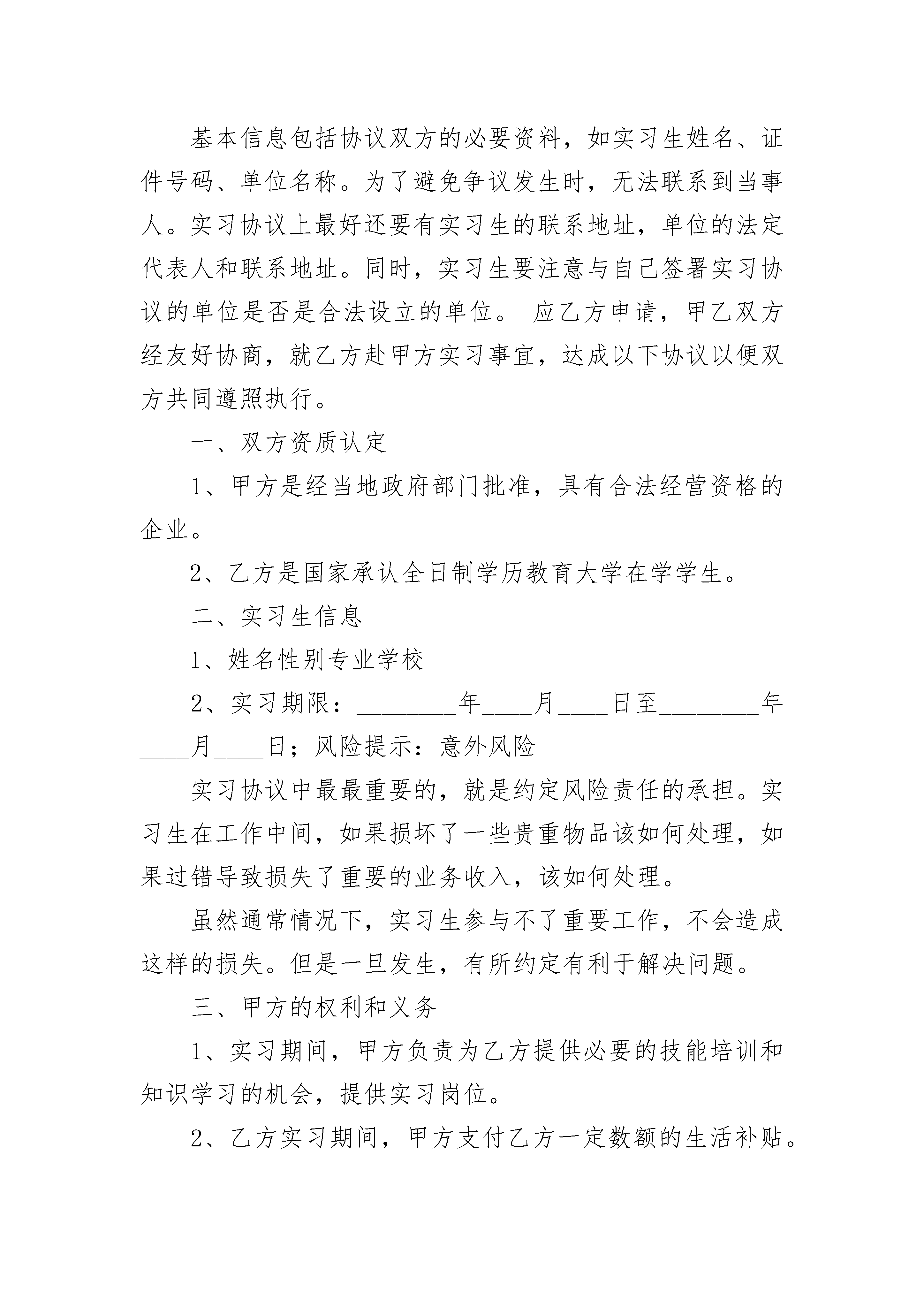 基本信息包括协议双方的必要资料，如实习生姓名、证件号码、单位名称。为了避免争议发生时，无法联系到当事人。实习协议上最好还要有实习生的联系地址，单位的法定代表人和联系地址。同时，实习生要注意与自己签署实习协议的单位是否是合法设立的单位。 应乙方申请，甲乙双方经友好协商，就乙方赴甲方实习事宜，达成以下协议以便双方共同遵照执行。

一、双方资质认定

1、甲方是经当地政府部门批准，具有合法经营资格的企业。

2、乙方是国家承认全日制学历教育大学在学学生。

二、实习生信息

1、姓名性别专业学校

2、实习期限：________年____月____日至________年____月____日；风险提示：意外风险

实习协议中最最重要的，就是约定风险责任的承担。实习生在工作中间，如果损坏了一些贵重物品该如何处理，如果过错导致损失了重要的业务收入，该如何处理。

虽然通常情况下，实习生参与不了重要工作，不会造成这样的损失。但是一旦发生，有所约定有利于解决问题。

三、甲方的权利和义务

1、实习期间，甲方负责为乙方提供必要的技能培训和知识学习的机会，提供实习岗位。

2、乙方实习期间，甲方支付乙方一定数额的生活补贴。